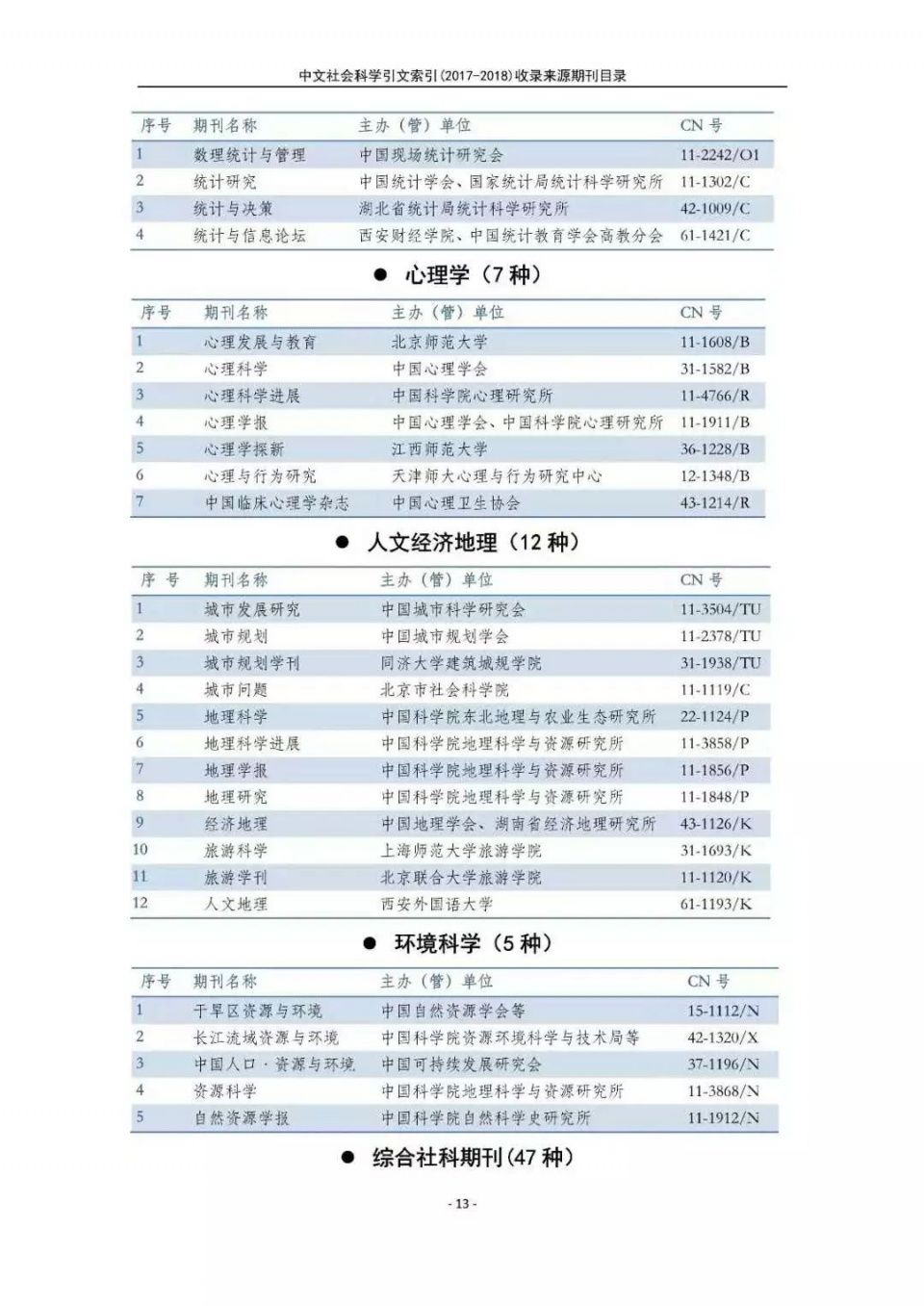 中文社会科学引文索引(2017-2018)收录来源期刊目录

| 序号 | 期刊名称 | 主办（管）单位 | CN 号 |
|---|---|---|---|
| 1 | 数理统计与管理 | 中国现场统计研究会 | 11-2242/O1 |
| 2 | 统计研究 | 中国统计学会、国家统计局统计科学研究所 | 11-1302/C |
| 3 | 统计与决策 | 湖北省统计局统计科学研究所 | 42-1009/C |
| 4 | 统计与信息论坛 | 西安财经学院、中国统计教育学会高教分会 | 61-1421/C |

● 心理学（7 种）

| 序号 | 期刊名称 | 主办（管）单位 | CN 号 |
|---|---|---|---|
| 1 | 心理发展与教育 | 北京师范大学 | 11-1608/B |
| 2 | 心理科学 | 中国心理学会 | 31-1582/B |
| 3 | 心理科学进展 | 中国科学院心理研究所 | 11-4766/R |
| 4 | 心理学报 | 中国心理学会、中国科学院心理研究所 | 11-1911/B |
| 5 | 心理学探新 | 江西师范大学 | 36-1228/B |
| 6 | 心理与行为研究 | 天津师大心理与行为研究中心 | 12-1348/B |
| 7 | 中国临床心理学杂志 | 中国心理卫生协会 | 43-1214/R |

● 人文经济地理（12 种）

| 序 号 | 期刊名称 | 主办（管）单位 | CN 号 |
|---|---|---|---|
| 1 | 城市发展研究 | 中国城市科学研究会 | 11-3504/TU |
| 2 | 城市规划 | 中国城市规划学会 | 11-2378/TU |
| 3 | 城市规划学刊 | 同济大学建筑城规学院 | 31-1938/TU |
| 4 | 城市问题 | 北京市社会科学院 | 11-1119/C |
| 5 | 地理科学 | 中国科学院东北地理与农业生态研究所 | 22-1124/P |
| 6 | 地理科学进展 | 中国科学院地理科学与资源研究所 | 11-3858/P |
| 7 | 地理学报 | 中国科学院地理科学与资源研究所 | 11-1856/P |
| 8 | 地理研究 | 中国科学院地理科学与资源研究所 | 11-1848/P |
| 9 | 经济地理 | 中国地理学会、湖南省经济地理研究所 | 43-1126/K |
| 10 | 旅游科学 | 上海师范大学旅游学院 | 31-1693/K |
| 11 | 旅游学刊 | 北京联合大学旅游学院 | 11-1120/K |
| 12 | 人文地理 | 西安外国语大学 | 61-1193/K |

● 环境科学（5 种）

| 序号 | 期刊名称 | 主办（管）单位 | CN 号 |
|---|---|---|---|
| 1 | 干旱区资源与环境 | 中国自然资源学会等 | 15-1112/N |
| 2 | 长江流域资源与环境 | 中国科学院资源环境科学与技术局等 | 42-1320/X |
| 3 | 中国人口·资源与环境 | 中国可持续发展研究会 | 37-1196/N |
| 4 | 资源科学 | 中国科学院地理科学与资源研究所 | 11-3868/N |
| 5 | 自然资源学报 | 中国科学院自然科学史研究所 | 11-1912/N |

● 综合社科期刊（47 种）

- 13 -